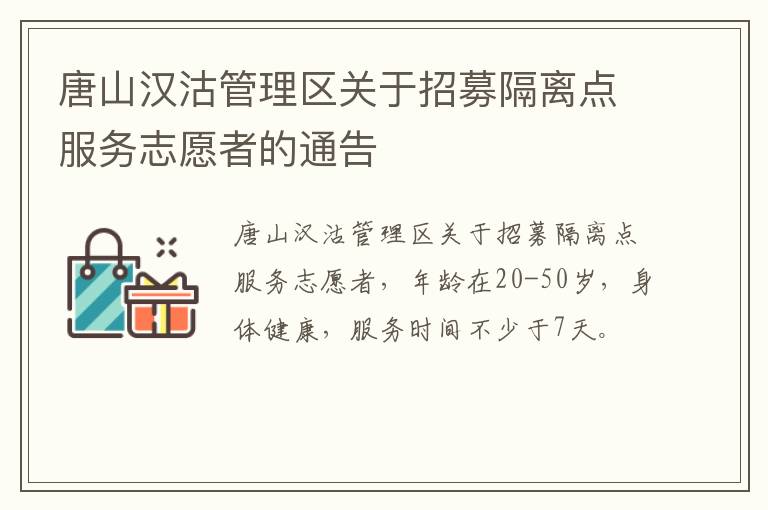 唐山汉沽管理区关于招募隔离点服务志愿者的通告

唐山汉沽管理区关于招募隔离点服务志愿者，年龄在20-50岁，身体健康，服务时间不少于7天。